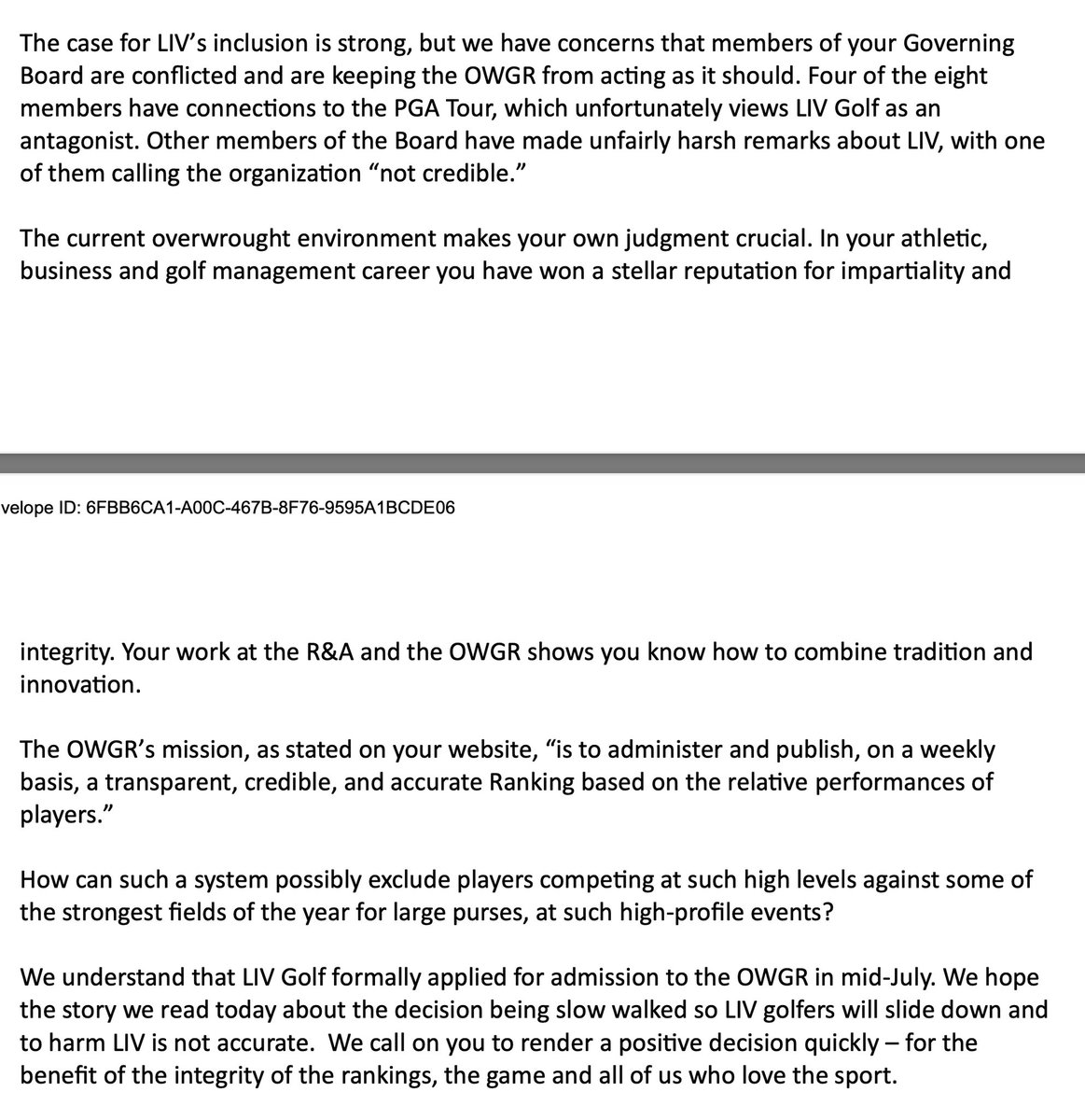 The case for LIV's inclusion is strong, but we have concerns that members of your Governing Board are conflicted and are keeping the OWGR from acting as it should. Four of the eight members have connections to the PGA Tour, which unfortunately views LIV Golf as an antagonist. Other members of the Board have made unfairly harsh remarks about LIV, with one of them calling the organization "not credible."

The current overwrought environment makes your own judgment crucial. In your athletic, business and golf management career you have won a stellar reputation for impartiality and

velope ID: 6FBB6CA1-A00C-467B-8F76-9595A1BCDE06

integrity. Your work at the R&A and the OWGR shows you know how to combine tradition and innovation.

The OWGR's mission, as stated on your website, "is to administer and publish, on a weekly basis, a transparent, credible, and accurate Ranking based on the relative performances of players."

How can such a system possibly exclude players competing at such high levels against some of the strongest fields of the year for large purses, at such high-profile events?

We understand that LIV Golf formally applied for admission to the OWGR in mid-July. We hope the story we read today about the decision being slow walked so LIV golfers will slide down and to harm LIV is not accurate.  We call on you to render a positive decision quickly – for the benefit of the integrity of the rankings, the game and all of us who love the sport.